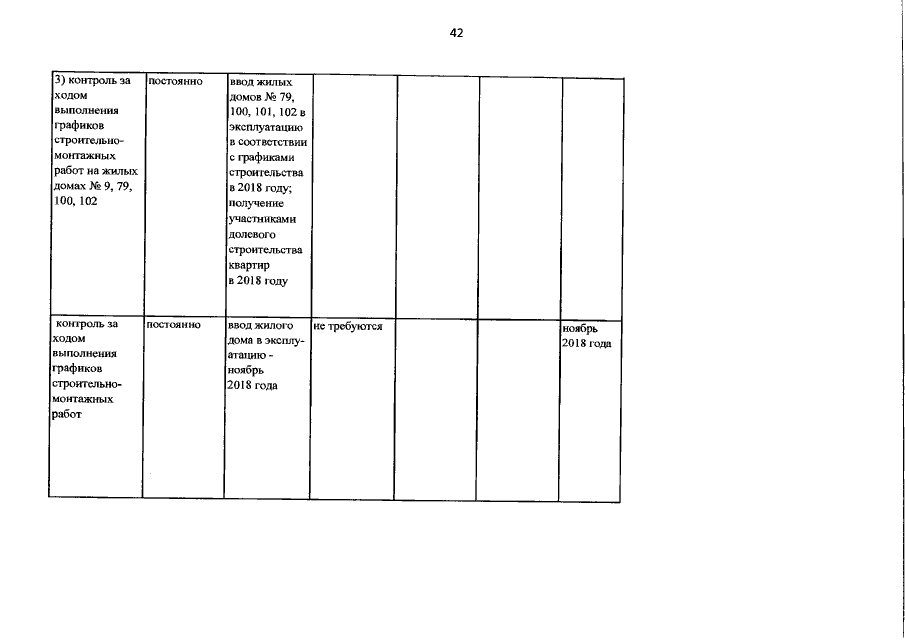 42

| 3) контроль за ходом выполнения графиков строительно-монтажных работ на жилых домах № 9, 79, 100, 102 | постоянно | ввод жилых домов № 79, 100, 101, 102 в эксплуатацию в соответствии с графиками строительства в 2018 году; получение участниками долевого строительства квартир в 2018 году | | | | |
|---|---|---|---|---|---|---|
| контроль за ходом выполнения графиков строительно-монтажных работ | постоянно | ввод жилого дома в эксплуатацию - ноябрь 2018 года | не требуются | | | ноябрь 2018 года |